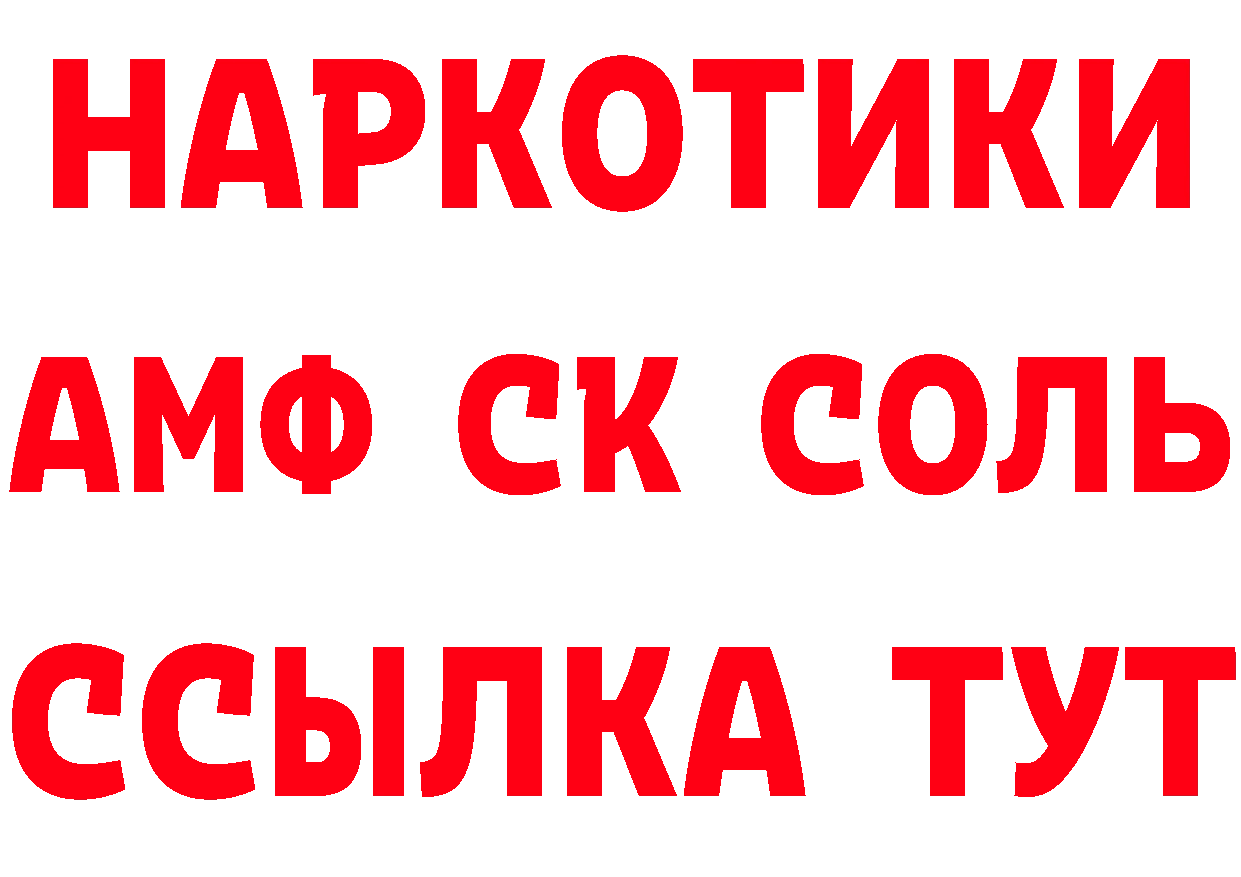 НАРКОТИКИ

АМФ СК СОЛЬ

ССЫЛКА ТУТ